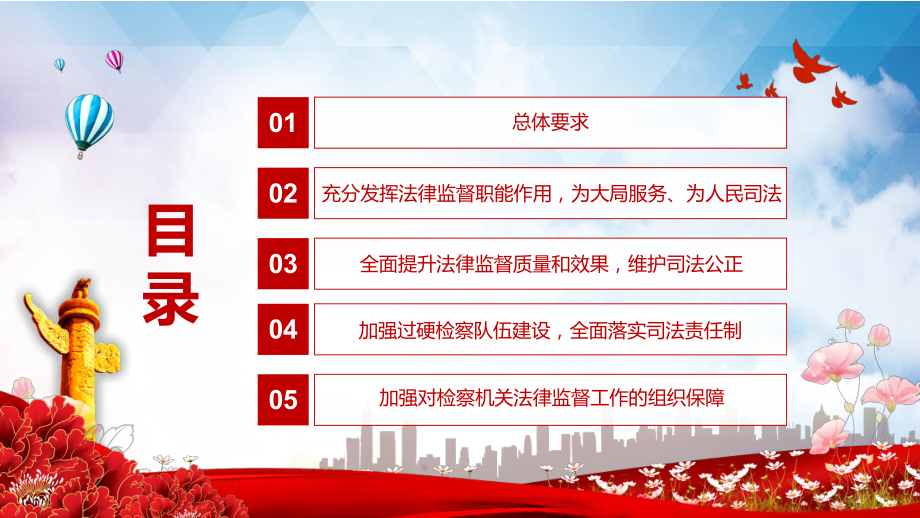 目录

01 总体要求

02 充分发挥法律监督职能作用，为大局服务、为人民司法

03 全面提升法律监督质量和效果，维护司法公正

04 加强过硬检察队伍建设，全面落实司法责任制

05 加强对检察机关法律监督工作的组织保障